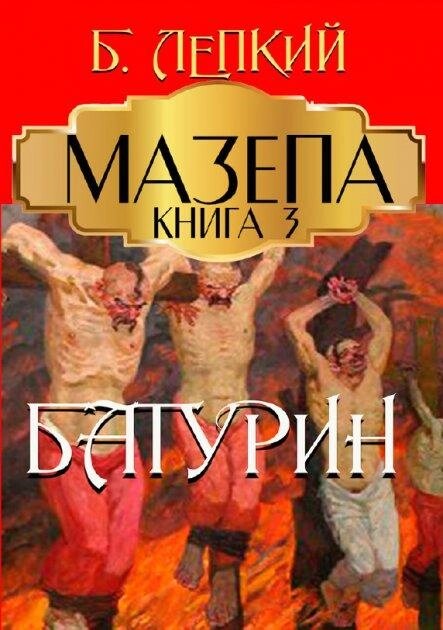 Б. ЛЕПКИЙ

МАЗЕПА
КНИГА 3

БАТУРИН